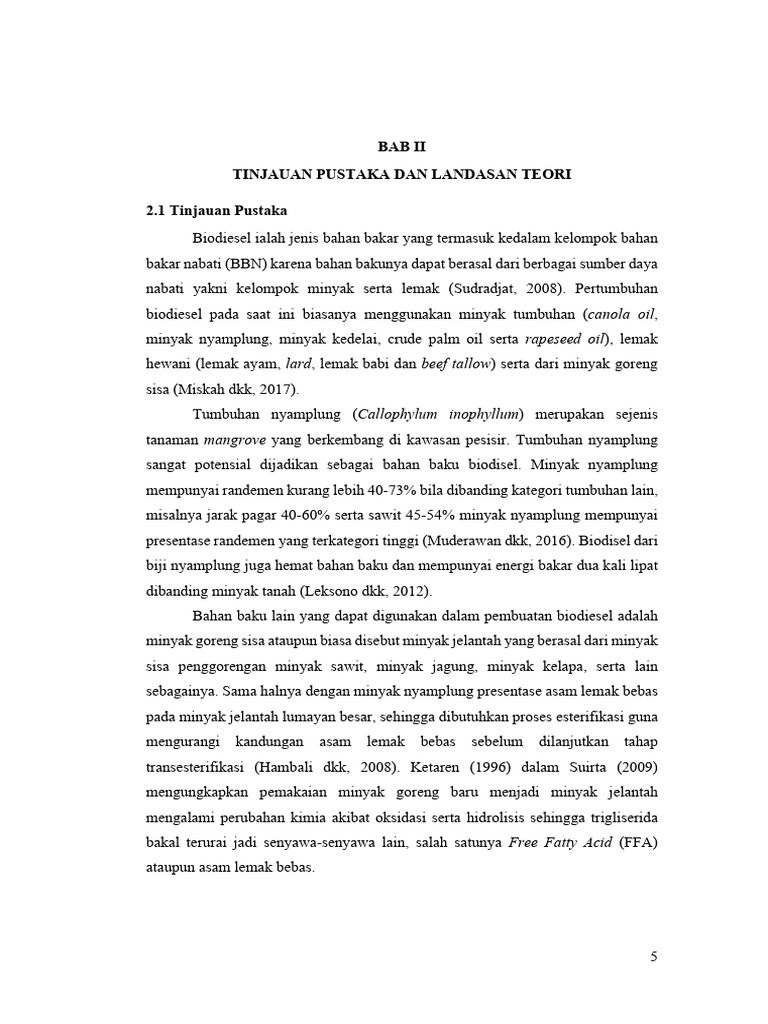 BAB II

TINJAUAN PUSTAKA DAN LANDASAN TEORI

2.1 Tinjauan Pustaka

Biodiesel ialah jenis bahan bakar yang termasuk kedalam kelompok bahan bakar nabati (BBN) karena bahan bakunya dapat berasal dari berbagai sumber daya nabati yakni kelompok minyak serta lemak (Sudradjat, 2008). Pertumbuhan biodiesel pada saat ini biasanya menggunakan minyak tumbuhan (canola oil, minyak nyamplung, minyak kedelai, crude palm oil serta rapeseed oil), lemak hewani (lemak ayam, lard, lemak babi dan beef tallow) serta dari minyak goreng sisa (Miskah dkk, 2017).

Tumbuhan nyamplung (Callophylum inophyllum) merupakan sejenis tanaman mangrove yang berkembang di kawasan pesisir. Tumbuhan nyamplung sangat potensial dijadikan sebagai bahan baku biodisel. Minyak nyamplung mempunyai randemen kurang lebih 40-73% bila dibanding kategori tumbuhan lain, misalnya jarak pagar 40-60% serta sawit 45-54% minyak nyamplung mempunyai presentase randemen yang terkategori tinggi (Muderawan dkk, 2016). Biodisel dari biji nyamplung juga hemat bahan baku dan mempunyai energi bakar dua kali lipat dibanding minyak tanah (Leksono dkk, 2012).

Bahan baku lain yang dapat digunakan dalam pembuatan biodiesel adalah minyak goreng sisa ataupun biasa disebut minyak jelantah yang berasal dari minyak sisa penggorengan minyak sawit, minyak jagung, minyak kelapa, serta lain sebagainya. Sama halnya dengan minyak nyamplung presentase asam lemak bebas pada minyak jelantah lumayan besar, sehingga dibutuhkan proses esterifikasi guna mengurangi kandungan asam lemak bebas sebelum dilanjutkan tahap transesterifikasi (Hambali dkk, 2008). Ketaren (1996) dalam Suirta (2009) mengungkapkan pemakaian minyak goreng baru menjadi minyak jelantah mengalami perubahan kimia akibat oksidasi serta hidrolisis sehingga trigliserida bakal terurai jadi senyawa-senyawa lain, salah satunya Free Fatty Acid (FFA) ataupun asam lemak bebas.

5